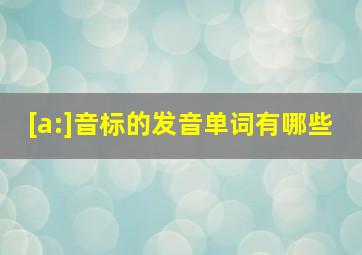 [a:]音标的发音单词有哪些